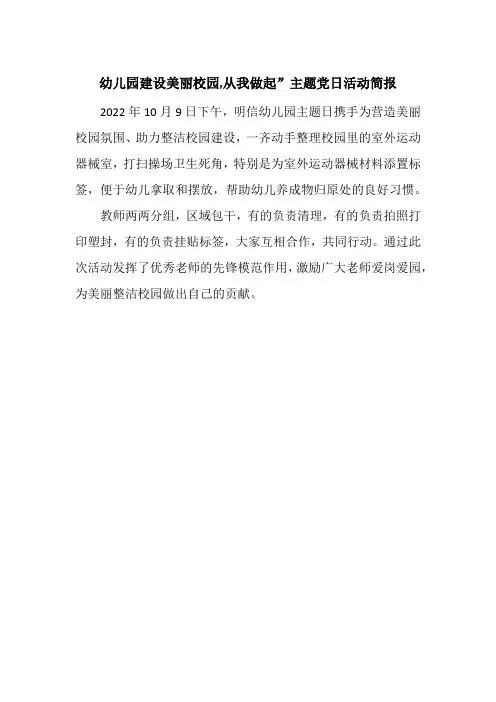 幼儿园建设美丽校园,从我做起”主题党日活动简报

2022 年 10 月 9 日下午，明信幼儿园主题日携手为营造美丽校园氛围、助力整洁校园建设，一齐动手整理校园里的室外运动器械室，打扫操场卫生死角，特别是为室外运动器械材料添置标签，便于幼儿拿取和摆放，帮助幼儿养成物归原处的良好习惯。

教师两两分组，区域包干，有的负责清理，有的负责拍照打印塑封，有的负责挂贴标签，大家互相合作，共同行动。通过此次活动发挥了优秀老师的先锋模范作用，激励广大老师爱岗爱园，为美丽整洁校园做出自己的贡献。